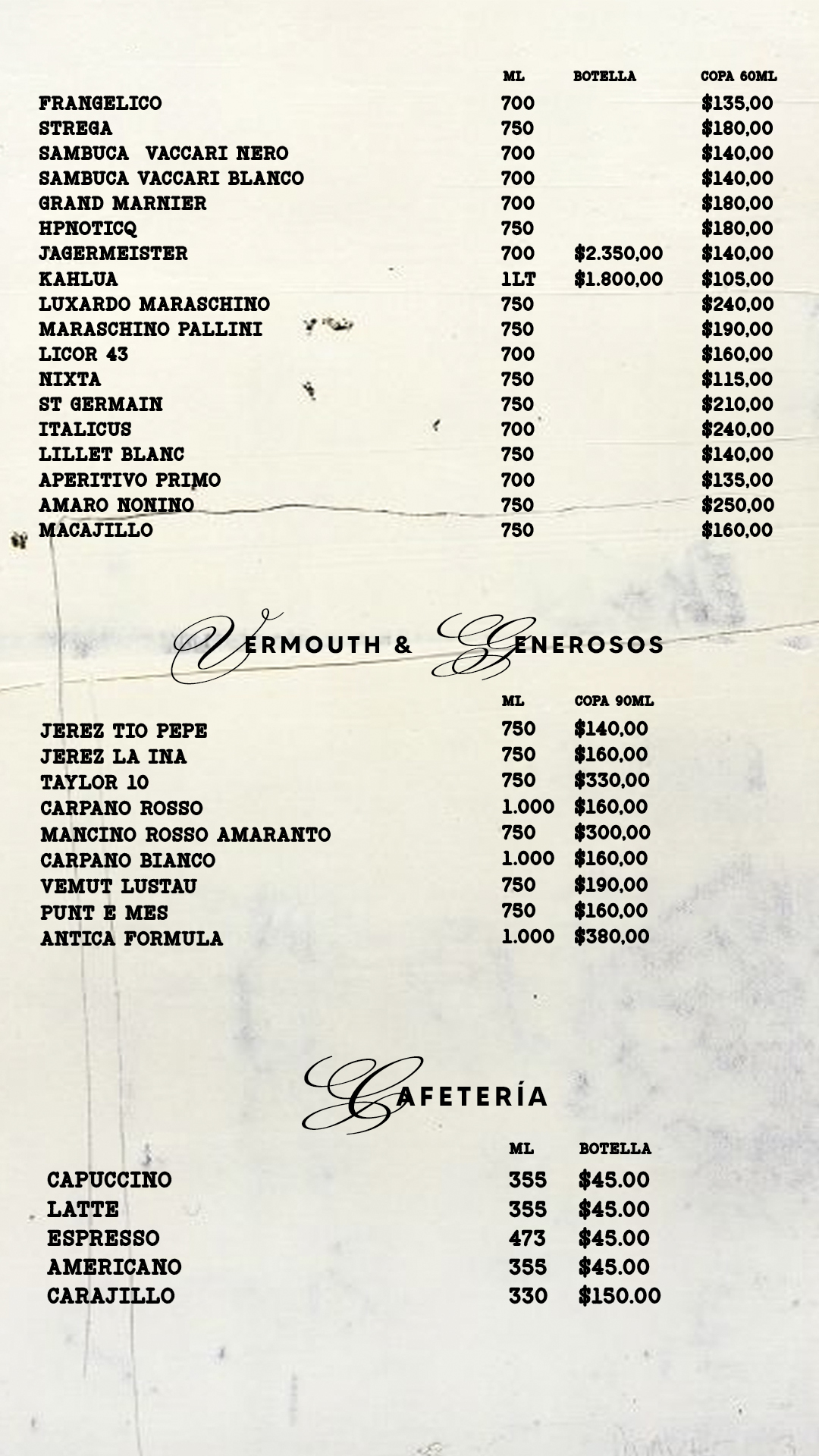 |  | ML | BOTELLA | COPA 60ML |
|---|---|---|---|
| FRANGELICO | 700 |  | $135,00 |
| STREGA | 750 |  | $180,00 |
| SAMBUCA VACCARI NERO | 700 |  | $140,00 |
| SAMBUCA VACCARI BLANCO | 700 |  | $140,00 |
| GRAND MARNIER | 700 |  | $180,00 |
| HPNOTICQ | 750 |  | $180,00 |
| JAGERMEISTER | 700 | $2.350,00 | $140,00 |
| KAHLUA | 1LT | $1.800,00 | $105,00 |
| LUXARDO MARASCHINO | 750 |  | $240,00 |
| MARASCHINO PALLINI | 750 |  | $190,00 |
| LICOR 43 | 700 |  | $160,00 |
| NIXTA | 750 |  | $115,00 |
| ST GERMAIN | 750 |  | $210,00 |
| ITALICUS | 700 |  | $240,00 |
| LILLET BLANC | 750 |  | $140,00 |
| APERITIVO PRIMO | 700 |  | $135,00 |
| AMARO NONINO | 750 |  | $250,00 |
| MACAJILLO | 750 |  | $160,00 |

VERMOUTH & GENEROSOS

|  | ML | COPA 90ML |
|---|---|---|
| JEREZ TIO PEPE | 750 | $140,00 |
| JEREZ LA INA | 750 | $160,00 |
| TAYLOR 10 | 750 | $330,00 |
| CARPANO ROSSO | 1.000 | $160,00 |
| MANCINO ROSSO AMARANTO | 750 | $300,00 |
| CARPANO BIANCO | 1.000 | $160,00 |
| VEMUT LUSTAU | 750 | $190,00 |
| PUNT E MES | 750 | $160,00 |
| ANTICA FORMULA | 1.000 | $380,00 |

CAFETERÍA

|  | ML | BOTELLA |
|---|---|---|
| CAPUCCINO | 355 | $45.00 |
| LATTE | 355 | $45.00 |
| ESPRESSO | 473 | $45.00 |
| AMERICANO | 355 | $45.00 |
| CARAJILLO | 330 | $150.00 |